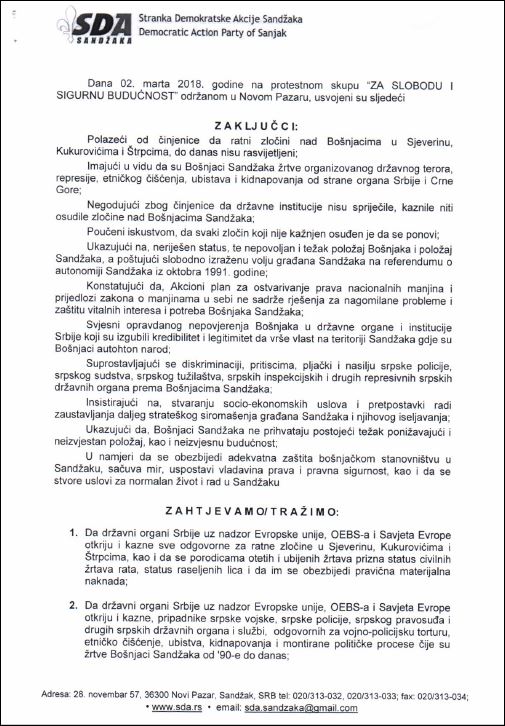 SDA
SANDŽAKA
Stranka Demokratske Akcije Sandžaka
Democratic Action Party of Sanjak

Dana 02. marta 2018. godine na protestnom skupu "ZA SLOBODU I SIGURNU BUDUĆNOST" održanom u Novom Pazaru, usvojeni su sljedeći

ZAKLJUČCI:

Polazeći od činjenice da ratni zločini nad Bošnjacima u Sjeverinu, Kukurovićima i Štrpcima, do danas nisu rasvijetljeni;

Imajući u vidu da su Bošnjaci Sandžaka žrtve organizovanog državnog terora, represije, etničkog čišćenja, ubistava i kidnapovanja od strane organa Srbije i Crne Gore;

Negodujući zbog činjenice da državne institucije nisu spriječile, kaznile niti osudile zločine nad Bošnjacima Sandžaka;

Poučeni iskustvom, da svaki zločin koji nije kažnjen osuđen je da se ponovi;

Ukazujući na, neriješen status, te nepovoljan i težak položaj Bošnjaka i položaj Sandžaka, a poštujući slobodno izraženu volju građana Sandžaka na referendumu o autonomiji Sandžaka iz oktobra 1991. godine;

Konstatujući da, Akcioni plan za ostvarivanje prava nacionalnih manjina i prijedlozi zakona o manjinama u sebi ne sadrže rješenja za nagomilane probleme i zaštitu vitalnih interesa i potreba Bošnjaka Sandžaka;

Svjesni opravdanog nepovjerenja Bošnjaka u državne organe i institucije Srbije koji su izgubili kredibilitet i legitimitet da vrše vlast na teritoriji Sandžaka gdje su Bošnjaci autohton narod;

Suprostavljajući se diskriminaciji, pritiscima, pljački i nasilju srpske policije, srpskog sudstva, srpskog tužilaštva, srpskih inspekcijskih i drugih represivnih srpskih državnih organa prema Bošnjacima Sandžaka;

Insistirajući na, stvaranju socio-ekonomskih uslova i pretpostavki radi zaustavljanja daljeg strateškog siromašenja građana Sandžaka i njihovog iseljavanja;

Ukazujući da, Bošnjaci Sandžaka ne prihvataju postojeći težak ponižavajući i neizvjestan položaj, kao i neizvjesnu budućnost;

U namjeri da se obezbijedi adekvatna zaštita bošnjačkom stanovništvu u Sandžaku, sačuva mir, uspostavi vladavina prava i pravna sigurnost, kao i da se stvore uslovi za normalan život i rad u Sandžaku

ZAHTJEVAMO/TRAŽIMO:

1. Da državni organi Srbije uz nadzor Evropske unije, OEBS-a i Savjeta Evrope otkriju i kazne sve odgovorne za ratne zločine u Sjeverinu, Kukurovićima i Štrpcima, kao i da se porodicama otetih i ubijenih žrtava prizna status civilnih žrtava rata, status raseljenih lica i da im se obezbijedi pravična materijalna naknada;

2. Da državni organi Srbije uz nadzor Evropske unije, OEBS-a i Savjeta Evrope otkriju i kazne, pripadnike srpske vojske, srpske policije, srpskog pravosuđa i drugih srpskih državnih organa i službi, odgovornih za vojno-policijsku torturu, etničko čišćenje, ubistva, kidnapovanja i montirane političke procese čije su žrtve Bošnjaci Sandžaka od '90-e do danas;

Adresa: 28. novembar 57, 36300 Novi Pazar, Sandžak, SRB tel: 020/313-032, 020/313-033; fax: 020/313-034;
• www.sda.rs • email: sda.sandzaka@gmail.com